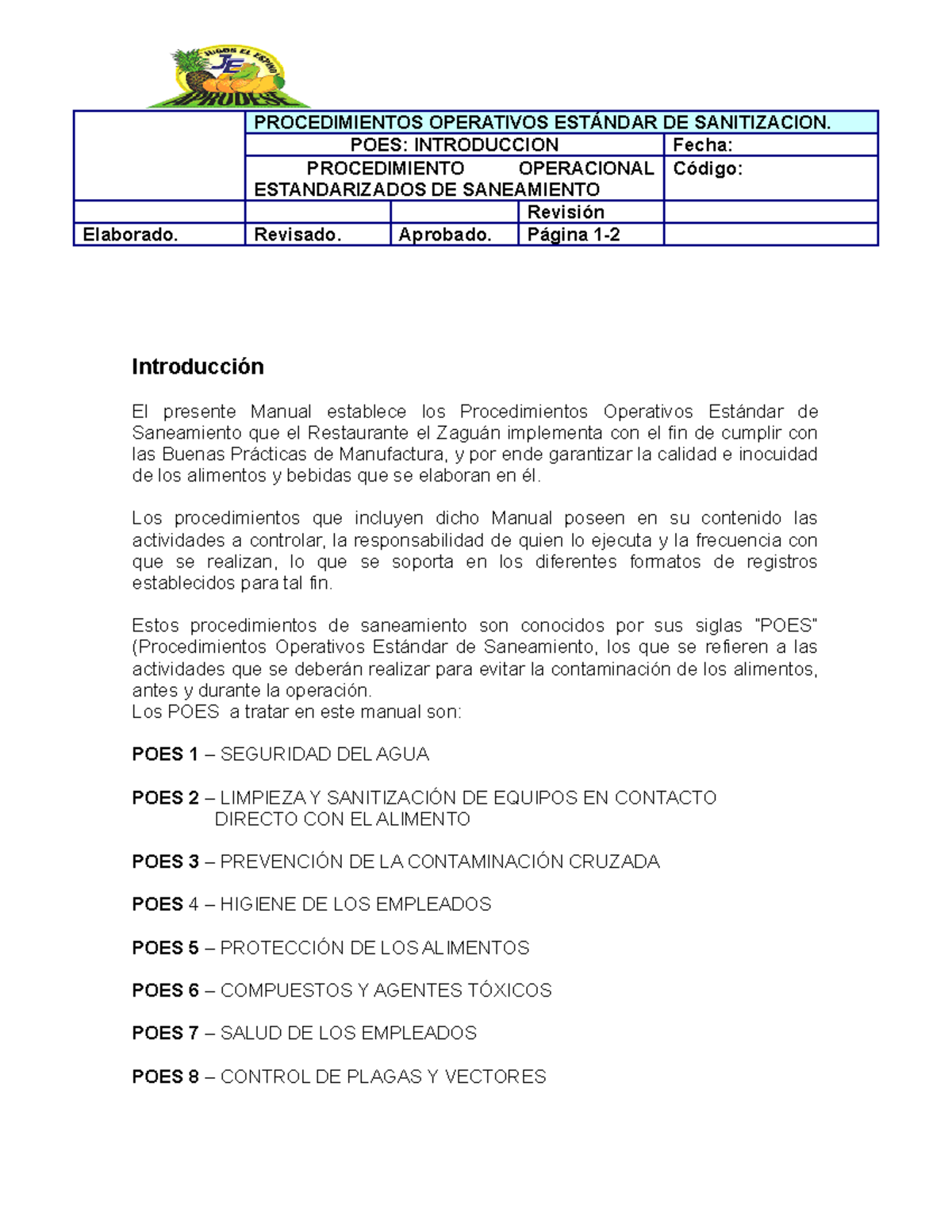 JUGOS EL ESPINO
JE
APRODESE

| | PROCEDIMIENTOS OPERATIVOS ESTÁNDAR DE SANITIZACION. | | | |
|---|---|---|---|---|
| | POES: INTRODUCCION | | | Fecha: |
| | PROCEDIMIENTO OPERACIONAL ESTANDARIZADOS DE SANEAMIENTO | | | Código: |
| | | | Revisión | |
| Elaborado. | Revisado. | Aprobado. | Página 1-2 | |

Introducción

El presente Manual establece los Procedimientos Operativos Estándar de Saneamiento que el Restaurante el Zaguán implementa con el fin de cumplir con las Buenas Prácticas de Manufactura, y por ende garantizar la calidad e inocuidad de los alimentos y bebidas que se elaboran en él.

Los procedimientos que incluyen dicho Manual poseen en su contenido las actividades a controlar, la responsabilidad de quien lo ejecuta y la frecuencia con que se realizan, lo que se soporta en los diferentes formatos de registros establecidos para tal fin.

Estos procedimientos de saneamiento son conocidos por sus siglas "POES" (Procedimientos Operativos Estándar de Saneamiento, los que se refieren a las actividades que se deberán realizar para evitar la contaminación de los alimentos, antes y durante la operación.
Los POES a tratar en este manual son:

POES 1 – SEGURIDAD DEL AGUA

POES 2 – LIMPIEZA Y SANITIZACIÓN DE EQUIPOS EN CONTACTO DIRECTO CON EL ALIMENTO

POES 3 – PREVENCIÓN DE LA CONTAMINACIÓN CRUZADA

POES 4 – HIGIENE DE LOS EMPLEADOS

POES 5 – PROTECCIÓN DE LOS ALIMENTOS

POES 6 – COMPUESTOS Y AGENTES TÓXICOS

POES 7 – SALUD DE LOS EMPLEADOS

POES 8 – CONTROL DE PLAGAS Y VECTORES